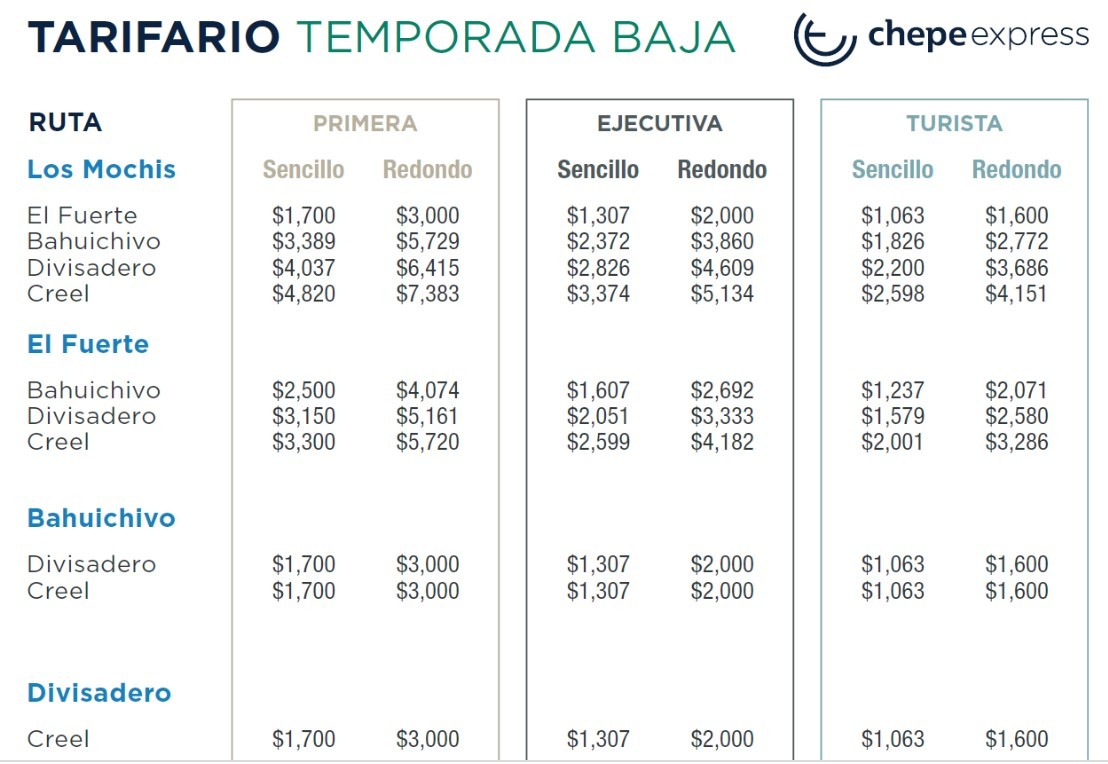 TARIFARIO TEMPORADA BAJA

chepe express

| RUTA | PRIMERA | | EJECUTIVA | | TURISTA | |
|---|---|---|---|---|---|---|
| Los Mochis | Sencillo | Redondo | Sencillo | Redondo | Sencillo | Redondo |
| El Fuerte | $1,700 | $3,000 | $1,307 | $2,000 | $1,063 | $1,600 |
| Bahuichivo | $3,389 | $5,729 | $2,372 | $3,860 | $1,826 | $2,772 |
| Divisadero | $4,037 | $6,415 | $2,826 | $4,609 | $2,200 | $3,686 |
| Creel | $4,820 | $7,383 | $3,374 | $5,134 | $2,598 | $4,151 |
| El Fuerte | | | | | | |
| Bahuichivo | $2,500 | $4,074 | $1,607 | $2,692 | $1,237 | $2,071 |
| Divisadero | $3,150 | $5,161 | $2,051 | $3,333 | $1,579 | $2,580 |
| Creel | $3,300 | $5,720 | $2,599 | $4,182 | $2,001 | $3,286 |
| Bahuichivo | | | | | | |
| Divisadero | $1,700 | $3,000 | $1,307 | $2,000 | $1,063 | $1,600 |
| Creel | $1,700 | $3,000 | $1,307 | $2,000 | $1,063 | $1,600 |
| Divisadero | | | | | | |
| Creel | $1,700 | $3,000 | $1,307 | $2,000 | $1,063 | $1,600 |